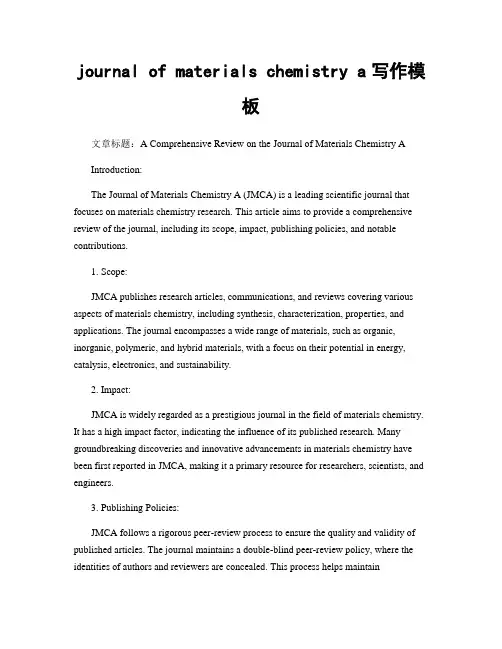 journal of materials chemistry a写作模板

文章标题：A Comprehensive Review on the Journal of Materials Chemistry A

Introduction:

The Journal of Materials Chemistry A (JMCA) is a leading scientific journal that focuses on materials chemistry research. This article aims to provide a comprehensive review of the journal, including its scope, impact, publishing policies, and notable contributions.

1. Scope:

JMCA publishes research articles, communications, and reviews covering various aspects of materials chemistry, including synthesis, characterization, properties, and applications. The journal encompasses a wide range of materials, such as organic, inorganic, polymeric, and hybrid materials, with a focus on their potential in energy, catalysis, electronics, and sustainability.

2. Impact:

JMCA is widely regarded as a prestigious journal in the field of materials chemistry. It has a high impact factor, indicating the influence of its published research. Many groundbreaking discoveries and innovative advancements in materials chemistry have been first reported in JMCA, making it a primary resource for researchers, scientists, and engineers.

3. Publishing Policies:

JMCA follows a rigorous peer-review process to ensure the quality and validity of published articles. The journal maintains a double-blind peer-review policy, where the identities of authors and reviewers are concealed. This process helps maintain